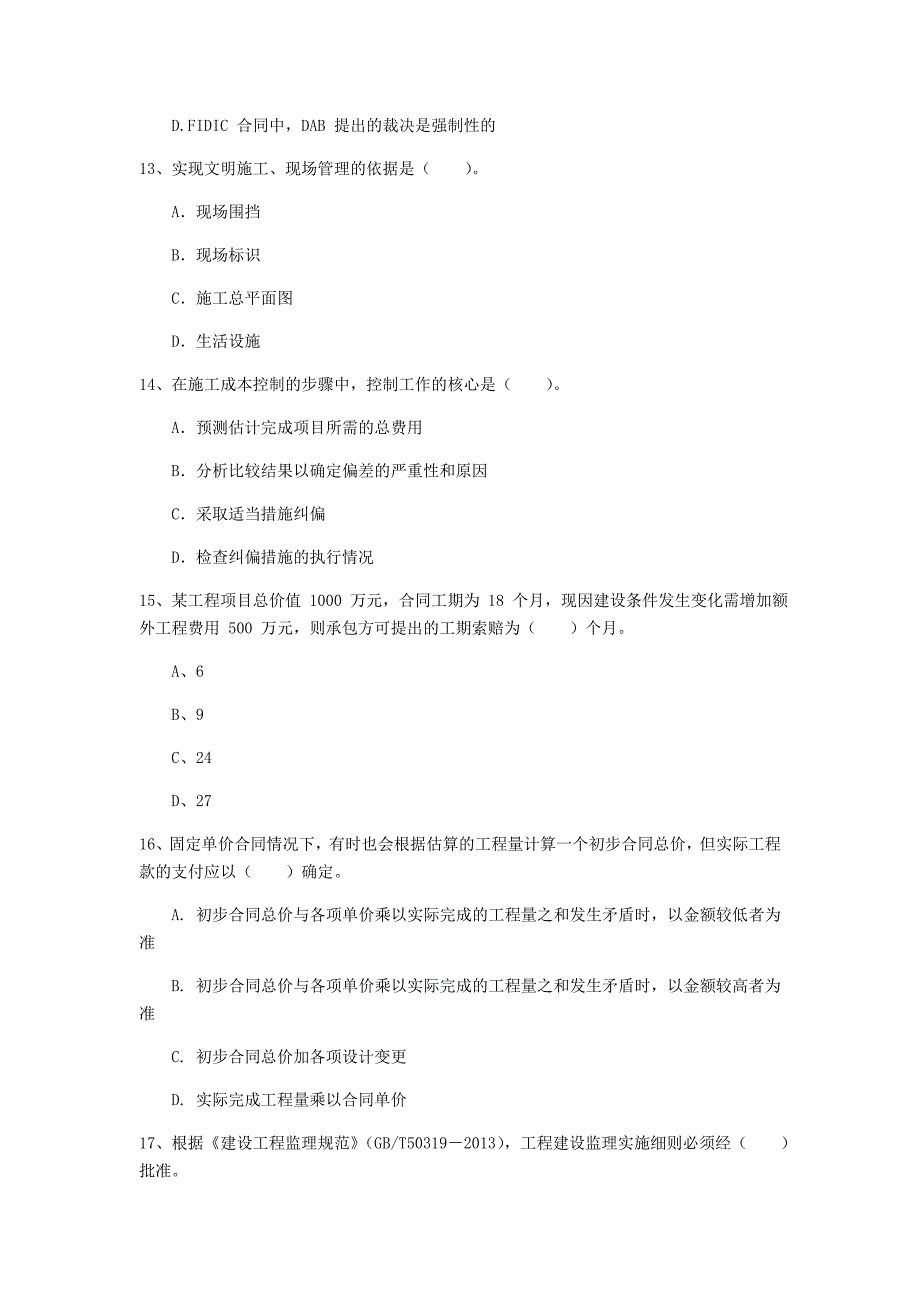 D.FIDIC 合同中，DAB 提出的裁决是强制性的

13、实现文明施工、现场管理的依据是（　　）。

A. 现场围挡

B. 现场标识

C. 施工总平面图

D. 生活设施

14、在施工成本控制的步骤中，控制工作的核心是（　　）。

A. 预测估计完成项目所需的总费用

B. 分析比较结果以确定偏差的严重性和原因

C. 采取适当措施纠偏

D. 检查纠偏措施的执行情况

15、某工程项目总价值 1000 万元，合同工期为 18 个月，现因建设条件发生变化需增加额外工程费用 500 万元，则承包方可提出的工期索赔为（　　）个月。

A、6

B、9

C、24

D、27

16、固定单价合同情况下，有时也会根据估算的工程量计算一个初步合同总价，但实际工程款的支付应以（　　）确定。

A. 初步合同总价与各项单价乘以实际完成的工程量之和发生矛盾时，以金额较低者为准

B. 初步合同总价与各项单价乘以实际完成的工程量之和发生矛盾时，以金额较高者为准

C. 初步合同总价加各项设计变更

D. 实际完成工程量乘以合同单价

17、根据《建设工程监理规范》(GB/T50319－2013)，工程建设监理实施细则必须经（　　）批准。